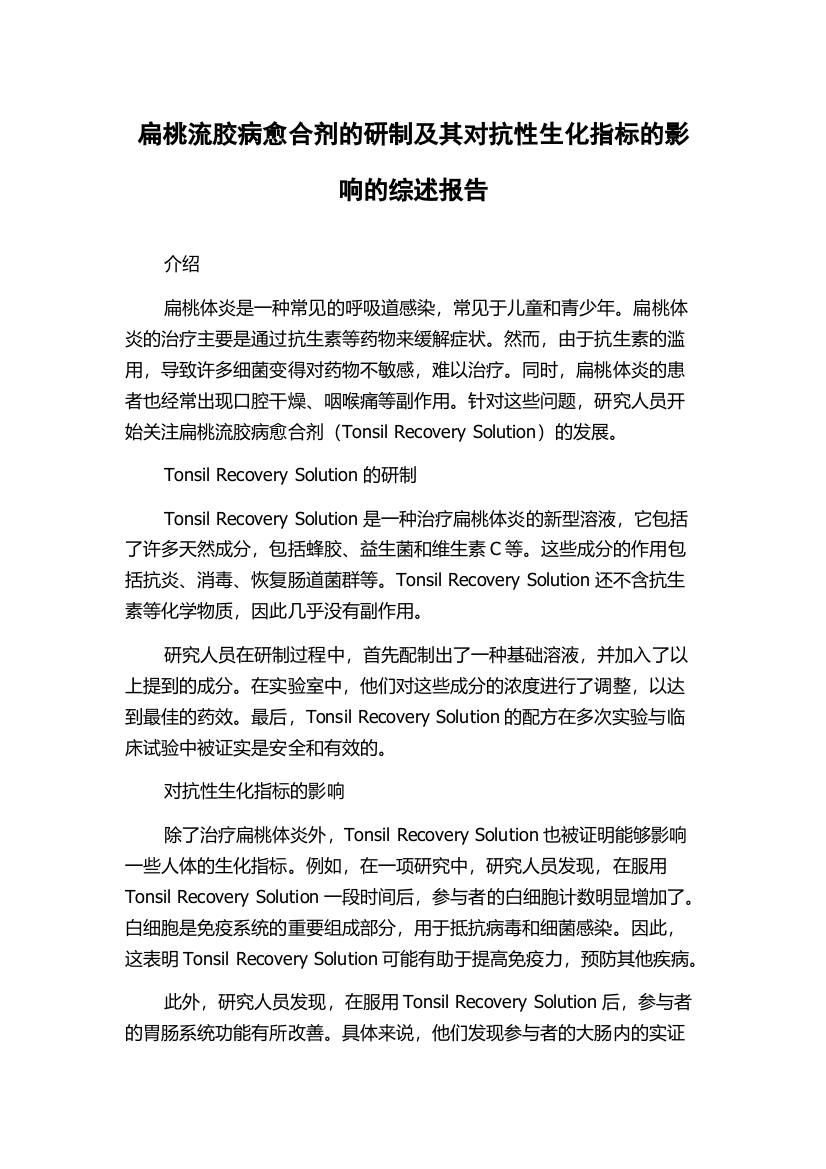 扁桃流胶病愈合剂的研制及其对抗性生化指标的影响的综述报告

介绍

扁桃体炎是一种常见的呼吸道感染，常见于儿童和青少年。扁桃体炎的治疗主要是通过抗生素等药物来缓解症状。然而，由于抗生素的滥用，导致许多细菌变得对药物不敏感，难以治疗。同时，扁桃体炎的患者也经常出现口腔干燥、咽喉痛等副作用。针对这些问题，研究人员开始关注扁桃流胶病愈合剂（Tonsil Recovery Solution）的发展。

Tonsil Recovery Solution 的研制

Tonsil Recovery Solution 是一种治疗扁桃体炎的新型溶液，它包括了许多天然成分，包括蜂胶、益生菌和维生素 C 等。这些成分的作用包括抗炎、消毒、恢复肠道菌群等。Tonsil Recovery Solution 还不含抗生素等化学物质，因此几乎没有副作用。

研究人员在研制过程中，首先配制出了一种基础溶液，并加入了以上提到的成分。在实验室中，他们对这些成分的浓度进行了调整，以达到最佳的药效。最后，Tonsil Recovery Solution 的配方在多次实验与临床试验中被证实是安全和有效的。

对抗性生化指标的影响

除了治疗扁桃体炎外，Tonsil Recovery Solution 也被证明能够影响一些人体的生化指标。例如，在一项研究中，研究人员发现，在服用 Tonsil Recovery Solution 一段时间后，参与者的白细胞计数明显增加了。白细胞是免疫系统的重要组成部分，用于抵抗病毒和细菌感染。因此，这表明 Tonsil Recovery Solution 可能有助于提高免疫力，预防其他疾病。

此外，研究人员发现，在服用 Tonsil Recovery Solution 后，参与者的胃肠系统功能有所改善。具体来说，他们发现参与者的大肠内的实证